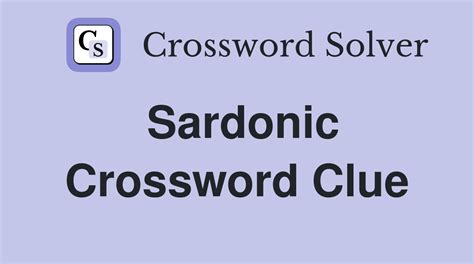 CS Crossword Solver

Sardonic Crossword Clue